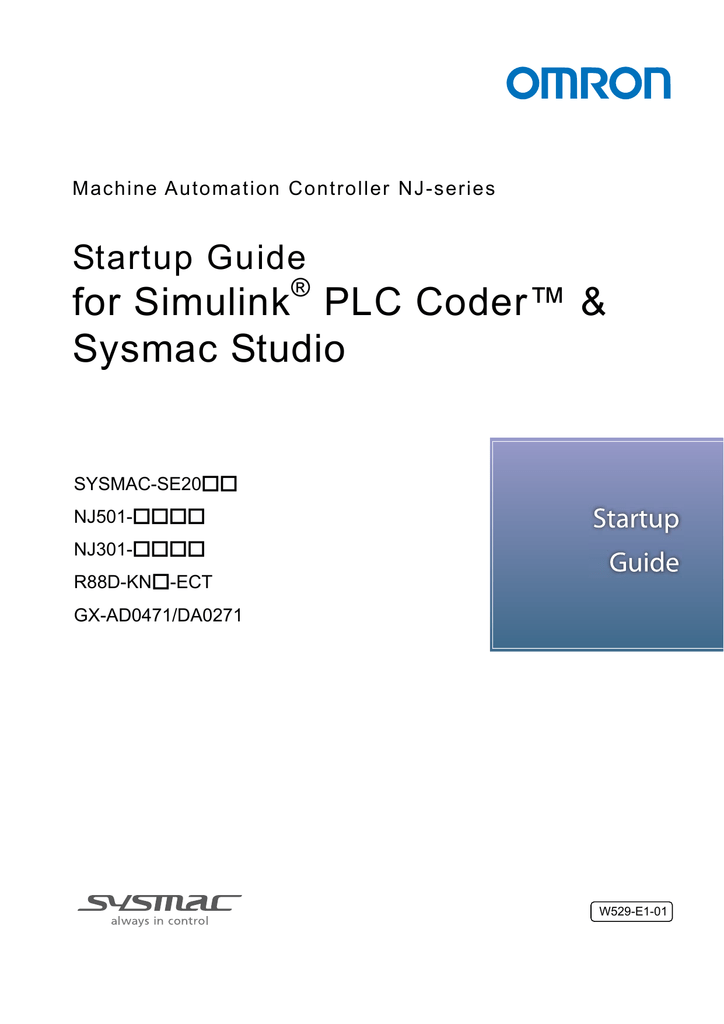 OMRON

Machine Automation Controller NJ-series

Startup Guide
for Simulink® PLC Coder™ &
Sysmac Studio

SYSMAC-SE20□□
NJ501-□□□□
NJ301-□□□□
R88D-KN□-ECT
GX-AD0471/DA0271

Startup
Guide

SYSMAC
always in control

W529-E1-01